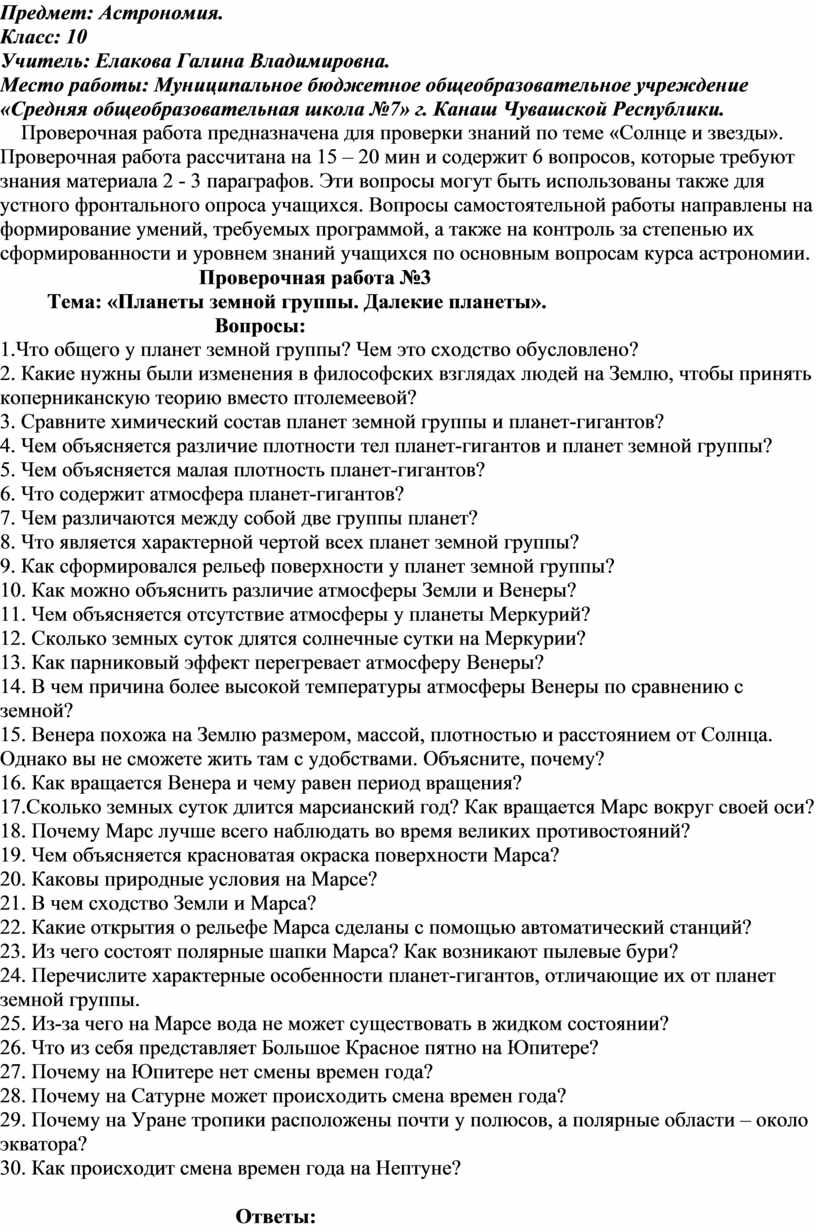 Предмет: Астрономия.
Класс: 10
Учитель: Елакова Галина Владимировна.
Место работы: Муниципальное бюджетное общеобразовательное учреждение «Средняя общеобразовательная школа №7» г. Канаш Чувашской Республики.

Проверочная работа предназначена для проверки знаний по теме «Солнце и звезды». Проверочная работа рассчитана на 15 – 20 мин и содержит 6 вопросов, которые требуют знания материала 2 - 3 параграфов. Эти вопросы могут быть использованы также для устного фронтального опроса учащихся. Вопросы самостоятельной работы направлены на формирование умений, требуемых программой, а также на контроль за степенью их сформированности и уровнем знаний учащихся по основным вопросам курса астрономии.

Проверочная работа №3
Тема: «Планеты земной группы. Далекие планеты».
Вопросы:

1.Что общего у планет земной группы? Чем это сходство обусловлено?
2. Какие нужны были изменения в философских взглядах людей на Землю, чтобы принять коперниканскую теорию вместо птолемеевой?
3. Сравните химический состав планет земной группы и планет-гигантов?
4. Чем объясняется различие плотности тел планет-гигантов и планет земной группы?
5. Чем объясняется малая плотность планет-гигантов?
6. Что содержит атмосфера планет-гигантов?
7. Чем различаются между собой две группы планет?
8. Что является характерной чертой всех планет земной группы?
9. Как сформировался рельеф поверхности у планет земной группы?
10. Как можно объяснить различие атмосферы Земли и Венеры?
11. Чем объясняется отсутствие атмосферы у планеты Меркурий?
12. Сколько земных суток длятся солнечные сутки на Меркурии?
13. Как парниковый эффект перегревает атмосферу Венеры?
14. В чем причина более высокой температуры атмосферы Венеры по сравнению с земной?
15. Венера похожа на Землю размером, массой, плотностью и расстоянием от Солнца. Однако вы не сможете жить там с удобствами. Объясните, почему?
16. Как вращается Венера и чему равен период вращения?
17.Сколько земных суток длится марсианский год? Как вращается Марс вокруг своей оси?
18. Почему Марс лучше всего наблюдать во время великих противостояний?
19. Чем объясняется красноватая окраска поверхности Марса?
20. Каковы природные условия на Марсе?
21. В чем сходство Земли и Марса?
22. Какие открытия о рельефе Марса сделаны с помощью автоматический станций?
23. Из чего состоят полярные шапки Марса? Как возникают пылевые бури?
24. Перечислите характерные особенности планет-гигантов, отличающие их от планет земной группы.
25. Из-за чего на Марсе вода не может существовать в жидком состоянии?
26. Что из себя представляет Большое Красное пятно на Юпитере?
27. Почему на Юпитере нет смены времен года?
28. Почему на Сатурне может происходить смена времен года?
29. Почему на Уране тропики расположены почти у полюсов, а полярные области – около экватора?
30. Как происходит смена времен года на Нептуне?

Ответы: